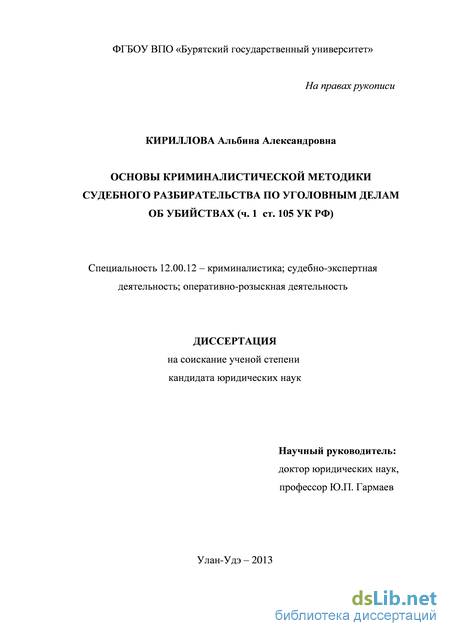 ФГБОУ ВПО «Бурятский государственный университет»

На правах рукописи

КИРИЛЛОВА Альбина Александровна

ОСНОВЫ КРИМИНАЛИСТИЧЕСКОЙ МЕТОДИКИ СУДЕБНОГО РАЗБИРАТЕЛЬСТВА ПО УГОЛОВНЫМ ДЕЛАМ ОБ УБИЙСТВАХ (ч. 1 ст. 105 УК РФ)

Специальность 12.00.12 – криминалистика; судебно-экспертная деятельность; оперативно-розыскная деятельность

ДИССЕРТАЦИЯ
на соискание ученой степени
кандидата юридических наук

Научный руководитель:
доктор юридических наук,
профессор Ю.П. Гармаев

Улан-Удэ – 2013

dsLib.net
библиотека диссертаций